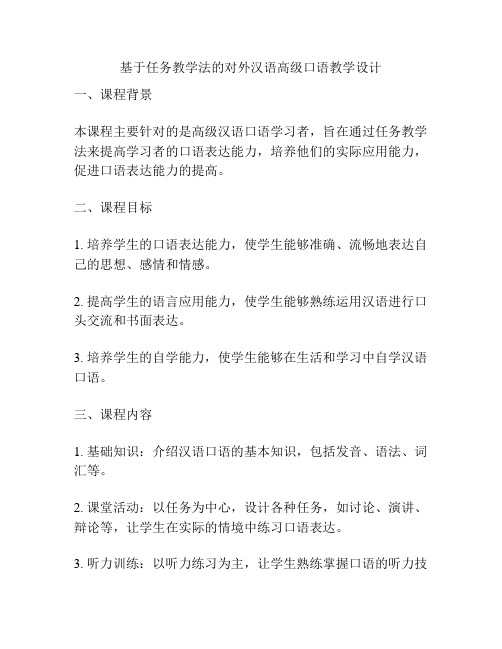 基于任务教学法的对外汉语高级口语教学设计

一、课程背景

本课程主要针对的是高级汉语口语学习者，旨在通过任务教学法来提高学习者的口语表达能力，培养他们的实际应用能力，促进口语表达能力的提高。

二、课程目标

1. 培养学生的口语表达能力，使学生能够准确、流畅地表达自己的思想、感情和情感。

2. 提高学生的语言应用能力，使学生能够熟练运用汉语进行口头交流和书面表达。

3. 培养学生的自学能力，使学生能够在生活和学习中自学汉语口语。

三、课程内容

1. 基础知识：介绍汉语口语的基本知识，包括发音、语法、词汇等。

2. 课堂活动：以任务为中心，设计各种任务，如讨论、演讲、辩论等，让学生在实际的情境中练习口语表达。

3. 听力训练：以听力练习为主，让学生熟练掌握口语的听力技